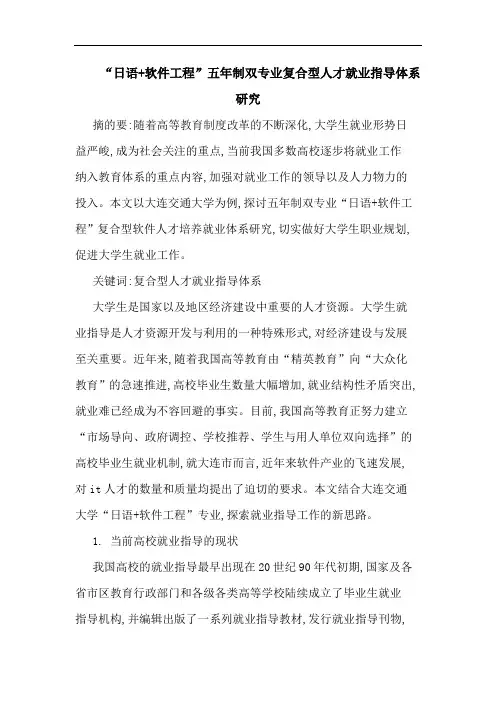 “日语+软件工程”五年制双专业复合型人才就业指导体系研究

摘的要:随着高等教育制度改革的不断深化,大学生就业形势日益严峻,成为社会关注的重点,当前我国多数高校逐步将就业工作纳入教育体系的重点内容,加强对就业工作的领导以及人力物力的投入。本文以大连交通大学为例,探讨五年制双专业“日语+软件工程”复合型软件人才培养就业体系研究,切实做好大学生职业规划,促进大学生就业工作。

关键词:复合型人才就业指导体系

大学生是国家以及地区经济建设中重要的人才资源。大学生就业指导是人才资源开发与利用的一种特殊形式,对经济建设与发展至关重要。近年来,随着我国高等教育由“精英教育”向“大众化教育”的急速推进,高校毕业生数量大幅增加,就业结构性矛盾突出,就业难已经成为不容回避的事实。目前,我国高等教育正努力建立“市场导向、政府调控、学校推荐、学生与用人单位双向选择”的高校毕业生就业机制,就大连市而言,近年来软件产业的飞速发展,对it人才的数量和质量均提出了迫切的要求。本文结合大连交通大学“日语+软件工程”专业,探索就业指导工作的新思路。

1. 当前高校就业指导的现状

我国高校的就业指导最早出现在20世纪90年代初期,国家及各省市区教育行政部门和各级各类高等学校陆续成立了毕业生就业指导机构,并编辑出版了一系列就业指导教材,发行就业指导刊物,